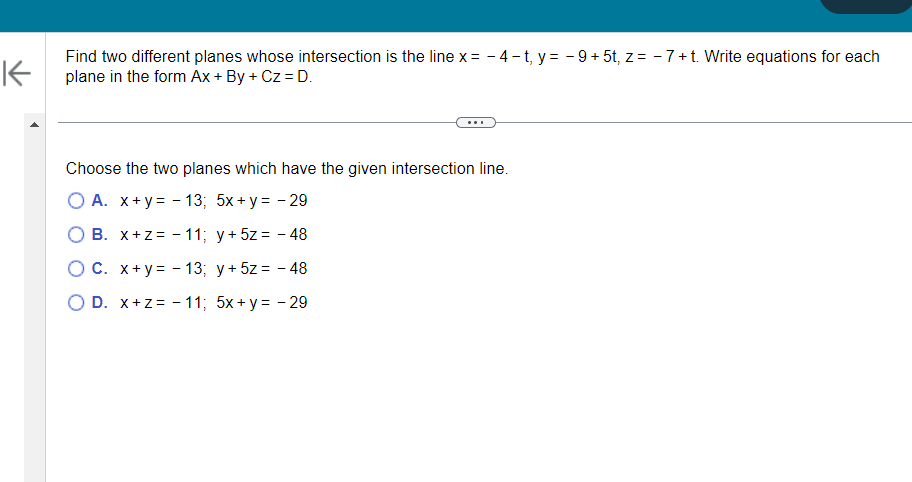 Find two different planes whose intersection is the line $x = -4 - t$, $y = -9 + 5t$, $z = -7 + t$. Write equations for each plane in the form $Ax + By + Cz = D$.

...

Choose the two planes which have the given intersection line.

A. $x + y = -13$; $5x + y = -29$

B. $x + z = -11$; $y + 5z = -48$

C. $x + y = -13$; $y + 5z = -48$

D. $x + z = -11$; $5x + y = -29$